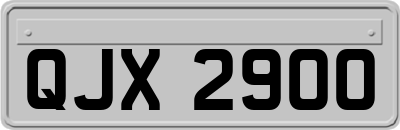 QJX 2900